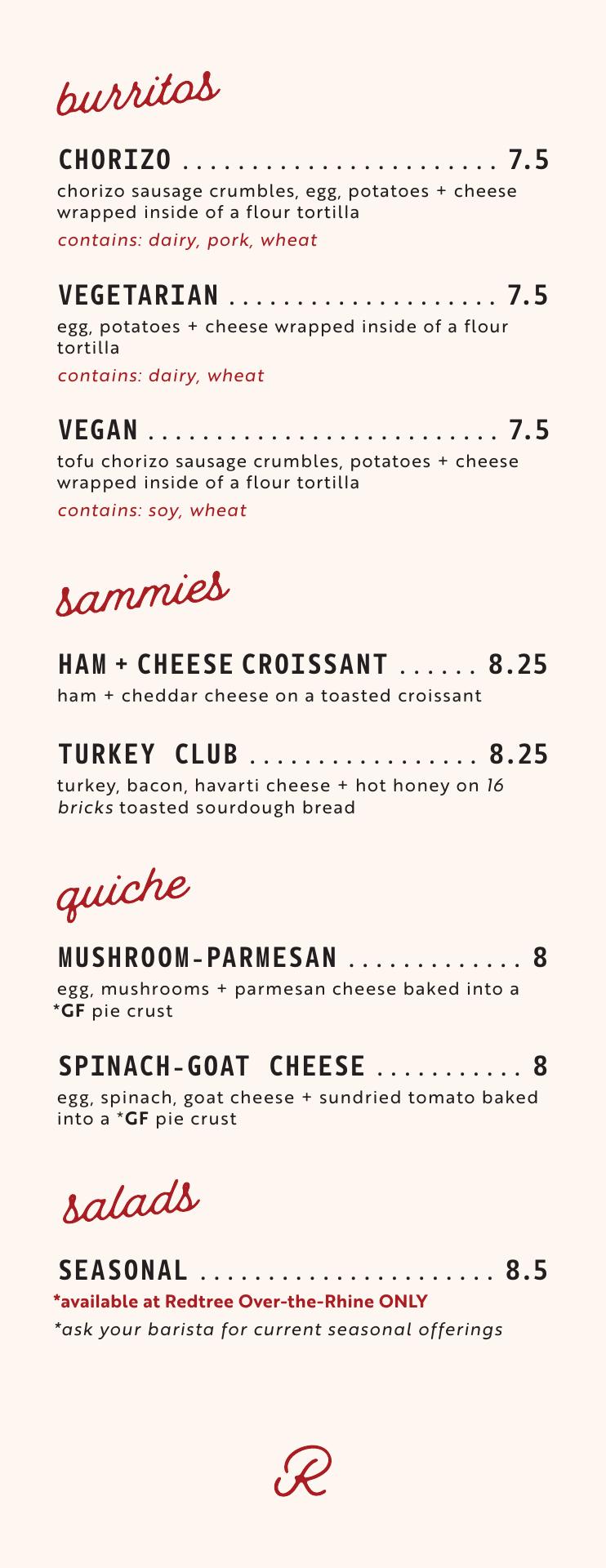 burritos

CHORIZO 7.5
chorizo sausage crumbles, egg, potatoes + cheese wrapped inside of a flour tortilla
contains: dairy, pork, wheat

VEGETARIAN 7.5
egg, potatoes + cheese wrapped inside of a flour tortilla
contains: dairy, wheat

VEGAN 7.5
tofu chorizo sausage crumbles, potatoes + cheese wrapped inside of a flour tortilla
contains: soy, wheat

sammies

HAM + CHEESE CROISSANT 8.25
ham + cheddar cheese on a toasted croissant

TURKEY CLUB 8.25
turkey, bacon, havarti cheese + hot honey on 16 bricks toasted sourdough bread

quiche

MUSHROOM-PARMESAN 8
egg, mushrooms + parmesan cheese baked into a *GF pie crust

SPINACH-GOAT CHEESE 8
egg, spinach, goat cheese + sundried tomato baked into a *GF pie crust

salads

SEASONAL 8.5
*available at Redtree Over-the-Rhine ONLY
*ask your barista for current seasonal offerings

R